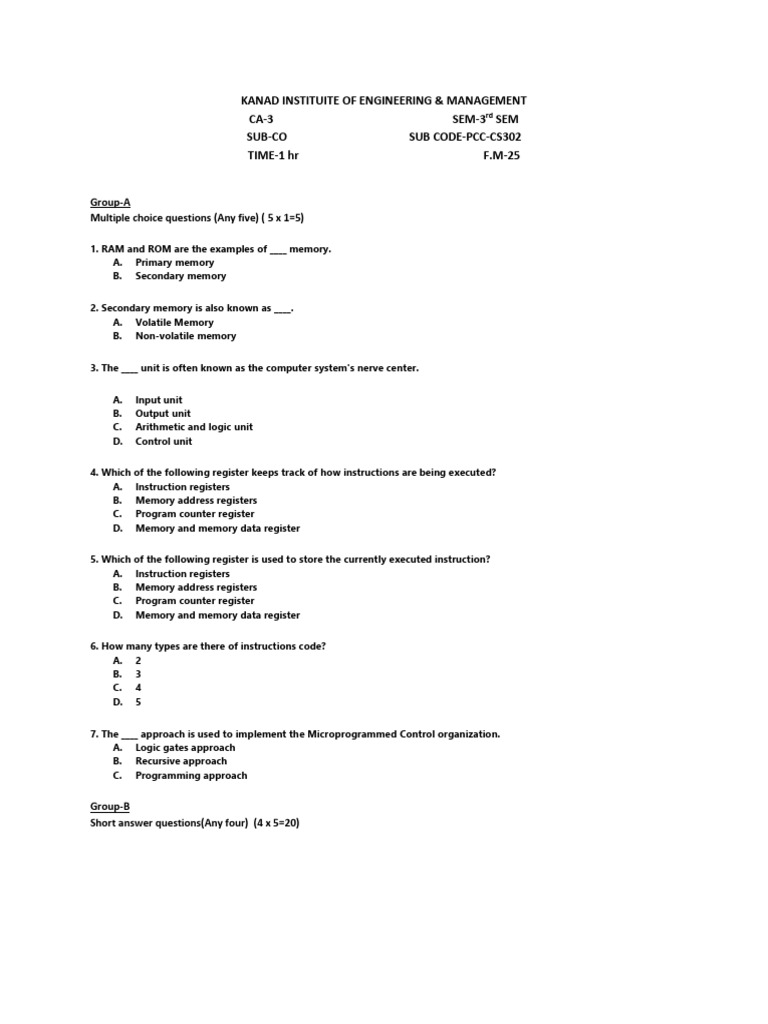 KANAD INSTITUITE OF ENGINEERING & MANAGEMENT

CA-3 SEM-3$^{rd}$ SEM

SUB-CO SUB CODE-PCC-CS302

TIME-1 hr F.M-25

Group-A

Multiple choice questions (Any five) ( 5 x 1=5)

1. RAM and ROM are the examples of ____ memory.
A. Primary memory
B. Secondary memory

2. Secondary memory is also known as ____.
A. Volatile Memory
B. Non-volatile memory

3. The ____ unit is often known as the computer system's nerve center.

A. Input unit
B. Output unit
C. Arithmetic and logic unit
D. Control unit

4. Which of the following register keeps track of how instructions are being executed?
A. Instruction registers
B. Memory address registers
C. Program counter register
D. Memory and memory data register

5. Which of the following register is used to store the currently executed instruction?
A. Instruction registers
B. Memory address registers
C. Program counter register
D. Memory and memory data register

6. How many types are there of instructions code?
A. 2
B. 3
C. 4
D. 5

7. The ____ approach is used to implement the Microprogrammed Control organization.
A. Logic gates approach
B. Recursive approach
C. Programming approach

Group-B

Short answer questions(Any four) (4 x 5=20)